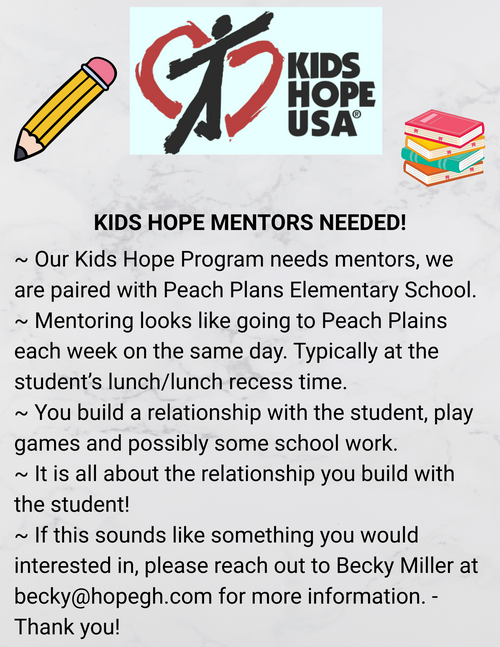 KIDS HOPE USA®

KIDS HOPE MENTORS NEEDED!

~ Our Kids Hope Program needs mentors, we are paired with Peach Plans Elementary School.
~ Mentoring looks like going to Peach Plains each week on the same day. Typically at the student's lunch/lunch recess time.
~ You build a relationship with the student, play games and possibly some school work.
~ It is all about the relationship you build with the student!
~ If this sounds like something you would interested in, please reach out to Becky Miller at becky@hopegh.com for more information. - Thank you!